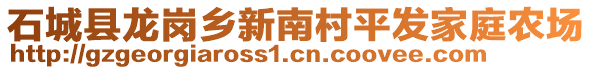 石城县龙岗乡新南村平发家庭农场
http://gzgeorgiaross1.cn.coovee.com